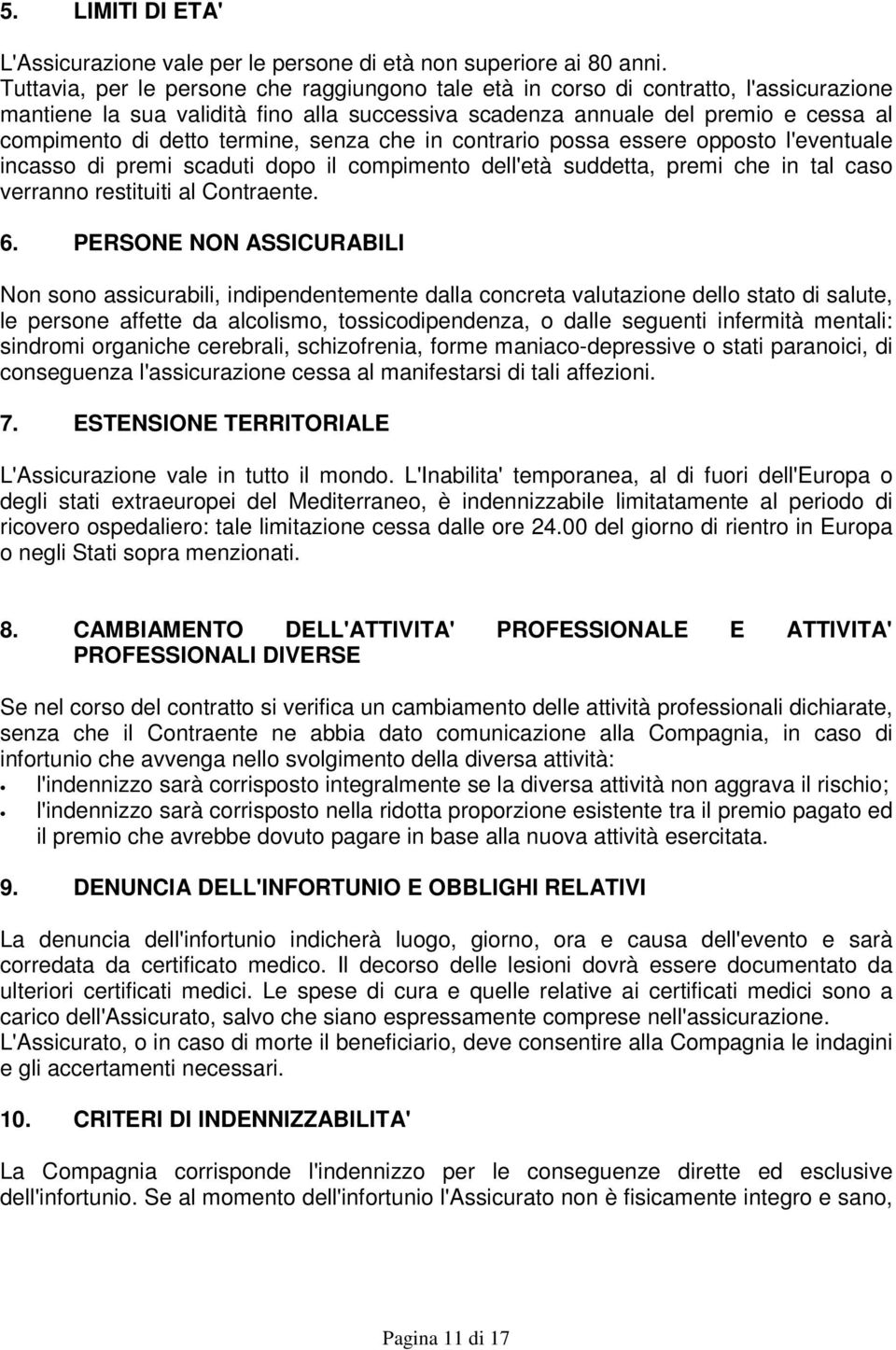 5. LIMITI DI ETA'

L'Assicurazione vale per le persone di età non superiore ai 80 anni. Tuttavia, per le persone che raggiungono tale età in corso di contratto, l'assicurazione mantiene la sua validità fino alla successiva scadenza annuale del premio e cessa al compimento di detto termine, senza che in contrario possa essere opposto l'eventuale incasso di premi scaduti dopo il compimento dell'età suddetta, premi che in tal caso verranno restituiti al Contraente.

6. PERSONE NON ASSICURABILI

Non sono assicurabili, indipendentemente dalla concreta valutazione dello stato di salute, le persone affette da alcolismo, tossicodipendenza, o dalle seguenti infermità mentali: sindromi organiche cerebrali, schizofrenia, forme maniaco-depressive o stati paranoici, di conseguenza l'assicurazione cessa al manifestarsi di tali affezioni.

7. ESTENSIONE TERRITORIALE

L'Assicurazione vale in tutto il mondo. L'Inabilita' temporanea, al di fuori dell'Europa o degli stati extraeuropei del Mediterraneo, è indennizzabile limitatamente al periodo di ricovero ospedaliero: tale limitazione cessa dalle ore 24.00 del giorno di rientro in Europa o negli Stati sopra menzionati.

8. CAMBIAMENTO DELL'ATTIVITA' PROFESSIONALE E ATTIVITA' PROFESSIONALI DIVERSE

Se nel corso del contratto si verifica un cambiamento delle attività professionali dichiarate, senza che il Contraente ne abbia dato comunicazione alla Compagnia, in caso di infortunio che avvenga nello svolgimento della diversa attività:
• l'indennizzo sarà corrisposto integralmente se la diversa attività non aggrava il rischio;
• l'indennizzo sarà corrisposto nella ridotta proporzione esistente tra il premio pagato ed il premio che avrebbe dovuto pagare in base alla nuova attività esercitata.

9. DENUNCIA DELL'INFORTUNIO E OBBLIGHI RELATIVI

La denuncia dell'infortunio indicherà luogo, giorno, ora e causa dell'evento e sarà corredata da certificato medico. Il decorso delle lesioni dovrà essere documentato da ulteriori certificati medici. Le spese di cura e quelle relative ai certificati medici sono a carico dell'Assicurato, salvo che siano espressamente comprese nell'assicurazione.
L'Assicurato, o in caso di morte il beneficiario, deve consentire alla Compagnia le indagini e gli accertamenti necessari.

10. CRITERI DI INDENNIZZABILITA'

La Compagnia corrisponde l'indennizzo per le conseguenze dirette ed esclusive dell'infortunio. Se al momento dell'infortunio l'Assicurato non è fisicamente integro e sano,

Pagina 11 di 17